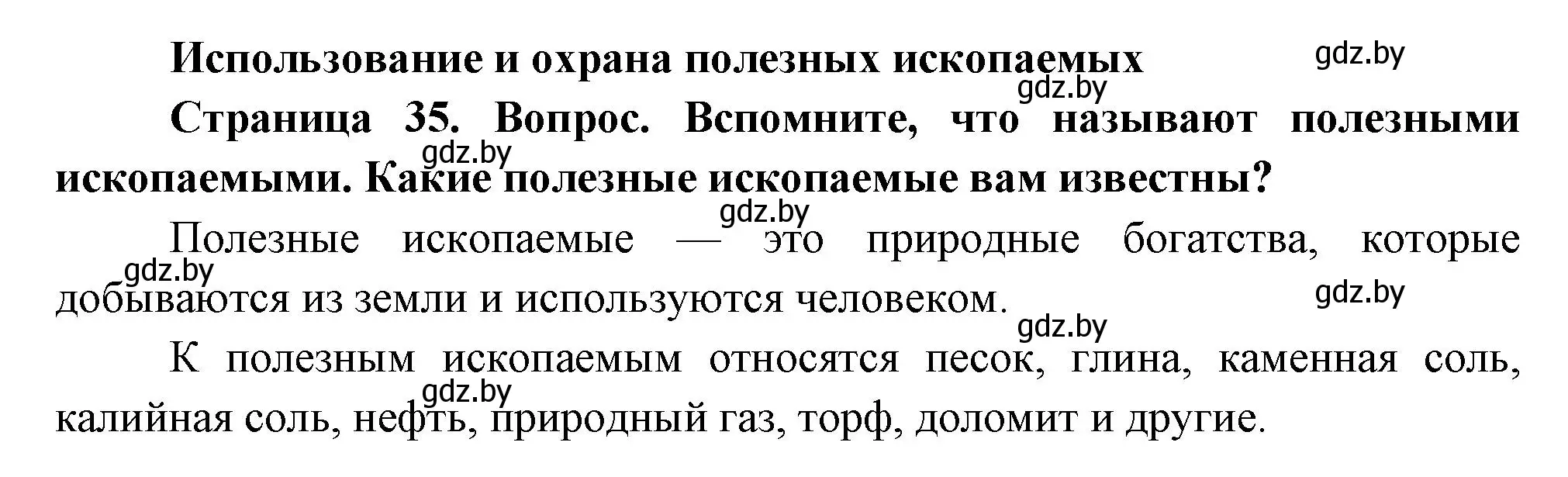 Использование и охрана полезных ископаемых

gdz.by

gdz.by

Страница 35. Вопрос. Вспомните, что называют полезными ископаемыми. Какие полезные ископаемые вам известны?

gdz.by

gdz.by

Полезные ископаемые — это природные богатства, которые добываются из земли и используются человеком.

gdz.by

gdz.by

gdz.by

К полезным ископаемым относятся песок, глина, каменная соль, калийная соль, нефть, природный газ, торф, доломит и другие.

gdz.by